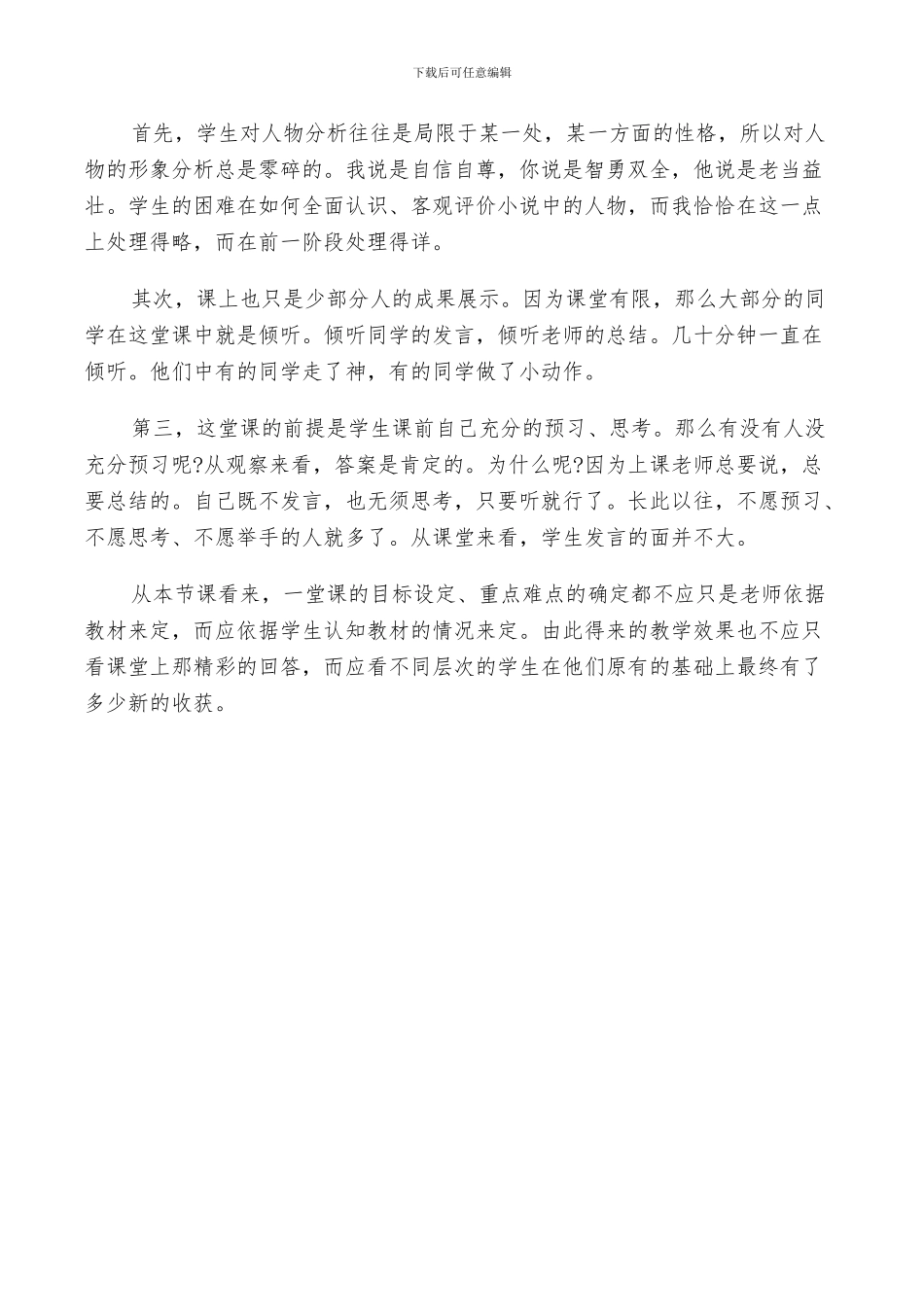 下载后可任意编辑

首先，学生对人物分析往往是局限于某一处，某一方面的性格，所以对人物的形象分析总是零碎的。我说是自信自尊，你说是智勇双全，他说是老当益壮。学生的困难在如何全面认识、客观评价小说中的人物，而我恰恰在这一点上处理得略，而在前一阶段处理得详。

其次，课上也只是少部分人的成果展示。因为课堂有限，那么大部分的同学在这堂课中就是倾听。倾听同学的发言，倾听老师的总结。几十分钟一直在倾听。他们中有的同学走了神，有的同学做了小动作。

第三，这堂课的前提是学生课前自己充分的预习、思考。那么有没有人没充分预习呢?从观察来看，答案是肯定的。为什么呢?因为上课老师总要说，总要总结的。自己既不发言，也无须思考，只要听就行了。长此以往，不愿预习、不愿思考、不愿举手的人就多了。从课堂来看，学生发言的面并不大。

从本节课看来，一堂课的目标设定、重点难点的确定都不应只是老师依据教材来定，而应依据学生认知教材的情况来定。由此得来的教学效果也不应只看课堂上那精彩的回答，而应看不同层次的学生在他们原有的基础上最终有了多少新的收获。